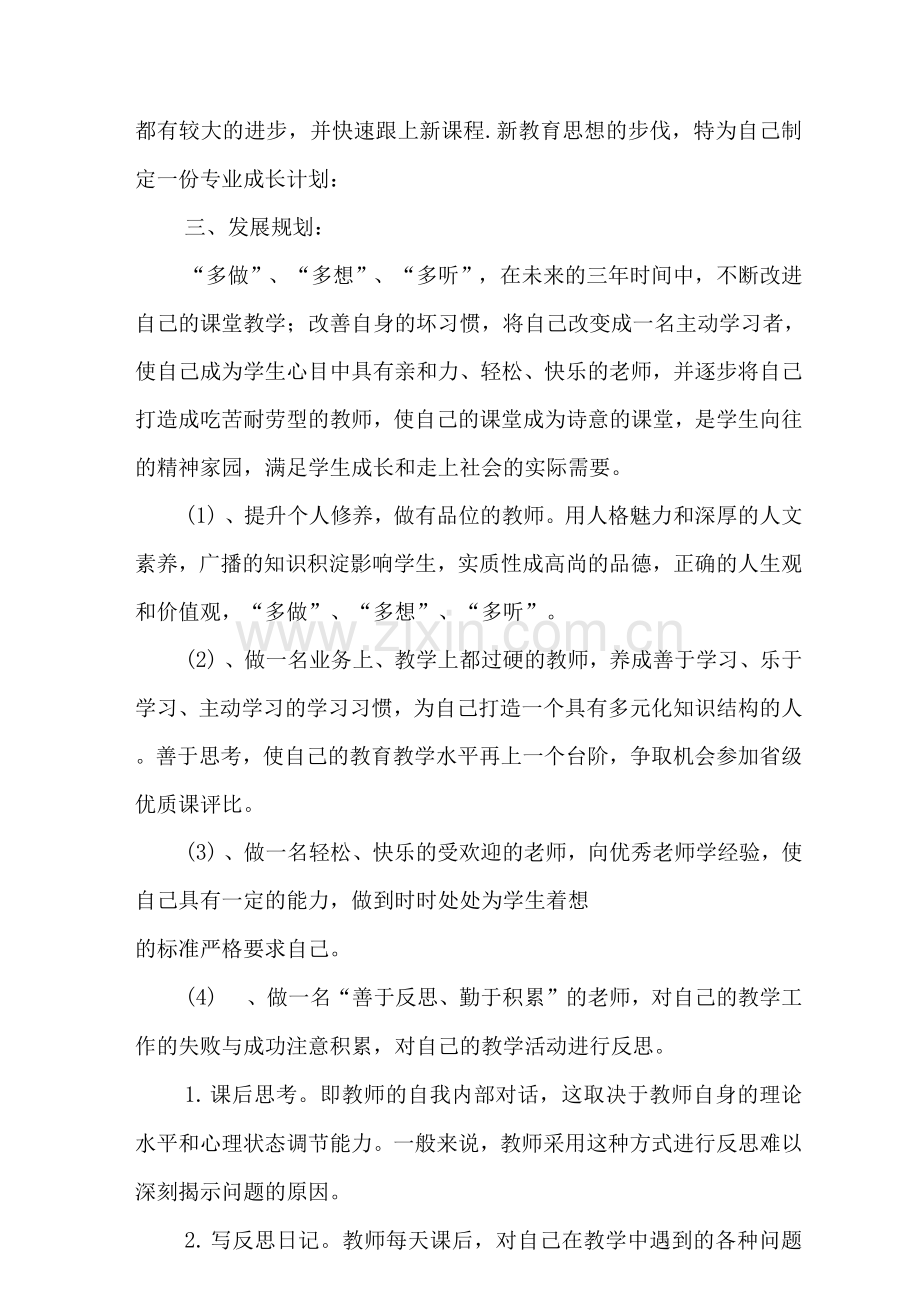 都有较大的进步，并快速跟上新课程.新教育思想的步伐，特为自己制定一份专业成长计划：

三、发展规划：

“多做”、“多想”、“多听”，在未来的三年时间中，不断改进自己的课堂教学；改善自身的坏习惯，将自己改变成一名主动学习者，使自己成为学生心目中具有亲和力、轻松、快乐的老师，并逐步将自己打造成吃苦耐劳型的教师，使自己的课堂成为诗意的课堂，是学生向往的精神家园，满足学生成长和走上社会的实际需要。

(1)、提升个人修养，做有品位的教师。用人格魅力和深厚的人文素养，广播的知识积淀影响学生，实质性成高尚的品德，正确的人生观和价值观，“多做”、“多想”、“多听”。

(2)、做一名业务上、教学上都过硬的教师，养成善于学习、乐于学习、主动学习的学习习惯，为自己打造一个具有多元化知识结构的人。善于思考，使自己的教育教学水平再上一个台阶，争取机会参加省级优质课评比。

(3)、做一名轻松、快乐的受欢迎的老师，向优秀老师学经验，使自己具有一定的能力，做到时时处处为学生着想

的标准严格要求自己。

(4) 、做一名“善于反思、勤于积累”的老师，对自己的教学工作的失败与成功注意积累，对自己的教学活动进行反思。

1.课后思考。即教师的自我内部对话，这取决于教师自身的理论水平和心理状态调节能力。一般来说，教师采用这种方式进行反思难以深刻揭示问题的原因。

2.写反思日记。教师每天课后，对自己在教学中遇到的各种问题

www.zixin.com.cn